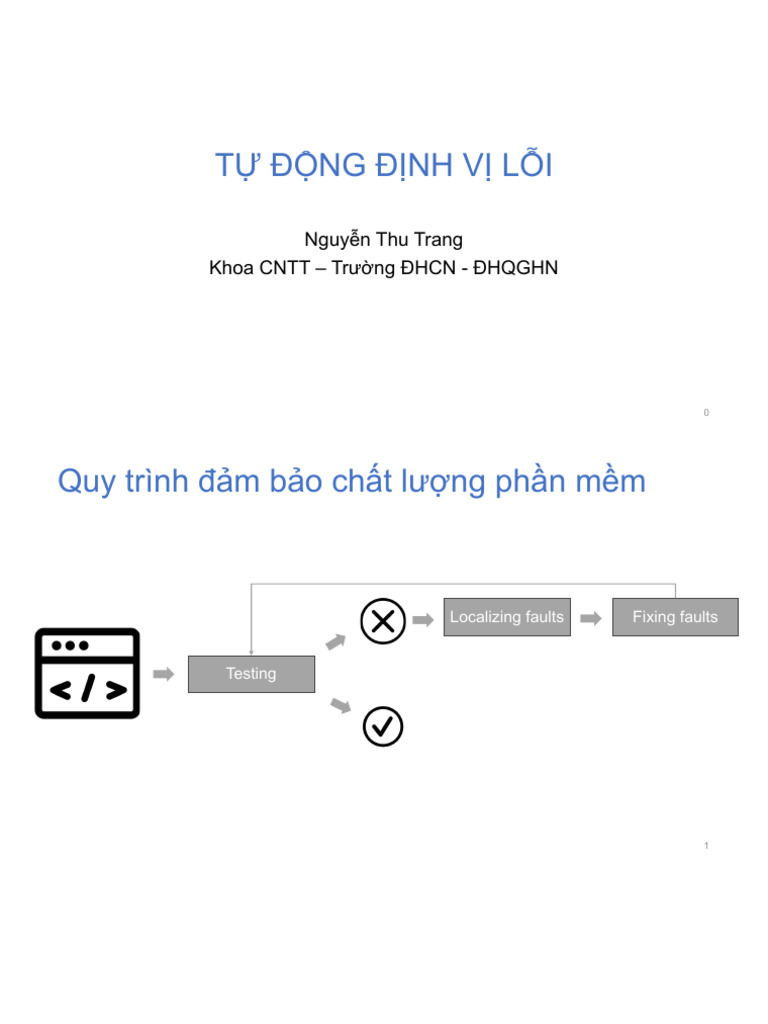 TỰ ĐỘNG ĐỊNH VỊ LỖI

Nguyễn Thu Trang
Khoa CNTT – Trường ĐHCN - ĐHQGHN

0

Quy trình đảm bảo chất lượng phần mềm

</>

Testing

Localizing faults

Fixing faults

1